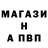 МАГАЗИ
Н
А ПВП